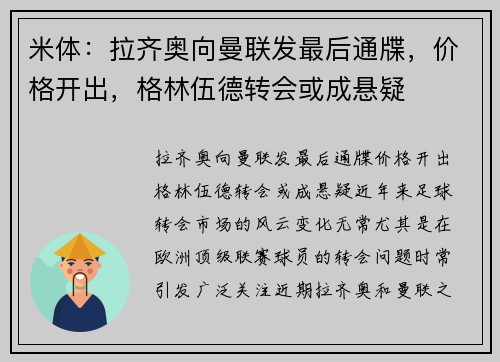 米体：拉齐奥向曼联发最后通牒，价格开出，格林伍德转会或成悬疑

拉齐奥向曼联发最后通牒价格开出格林伍德转会或成悬疑近年来足球转会市场的风云变化无常尤其是在欧洲顶级联赛球员的转会问题时常引发广泛关注近期拉齐奥和曼联之